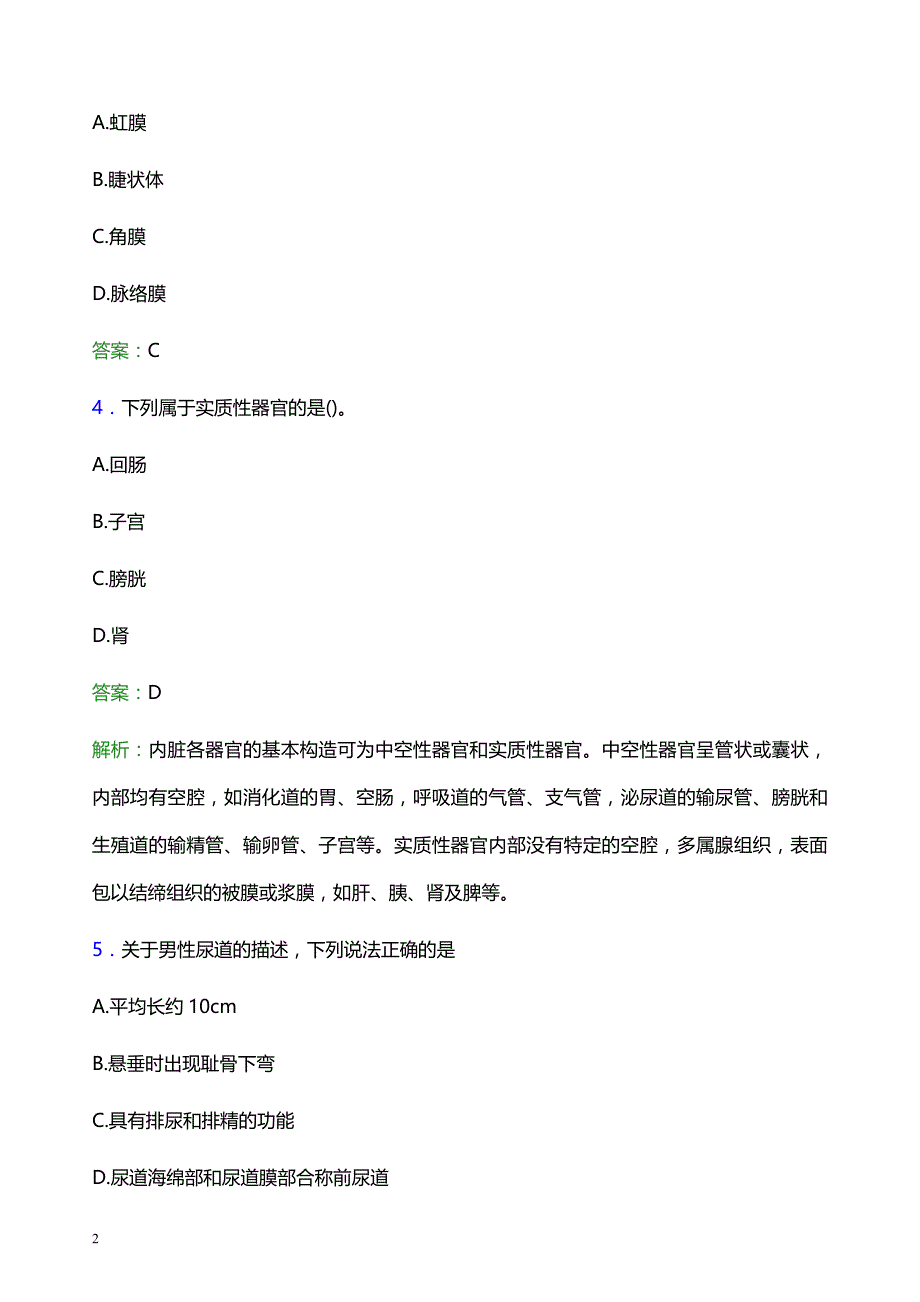 A.虹膜

B.睫状体

C.角膜

D.脉络膜

答案：C

4．下列属于实质性器官的是()。

A.回肠

B.子宫

C.膀胱

D.肾

答案：D

解析：内脏各器官的基本构造可为中空性器官和实质性器官。中空性器官呈管状或囊状，内部均有空腔，如消化道的胃、空肠，呼吸道的气管、支气管，泌尿道的输尿管、膀胱和生殖道的输精管、输卵管、子宫等。实质性器官内部没有特定的空腔，多属腺组织，表面包以结缔组织的被膜或浆膜，如肝、胰、肾及脾等。

5．关于男性尿道的描述，下列说法正确的是

A.平均长约 10cm

B.悬垂时出现耻骨下弯

C.具有排尿和排精的功能

D.尿道海绵部和尿道膜部合称前尿道

2